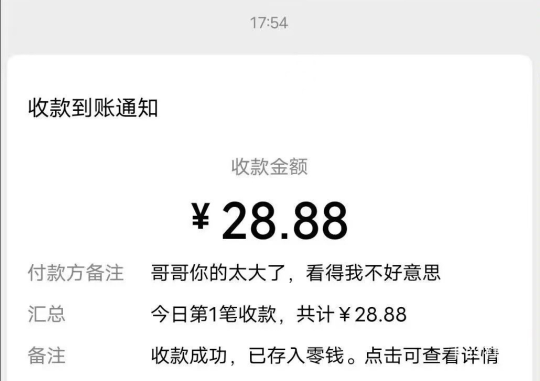 17:54

收款到账通知

收款金额

¥ 28.88

付款方备注 哥哥你的太大了，看得我不好意思

汇总 今日第1笔收款，共计￥28.88

备注 收款成功，已存入零钱。点击可查看详情